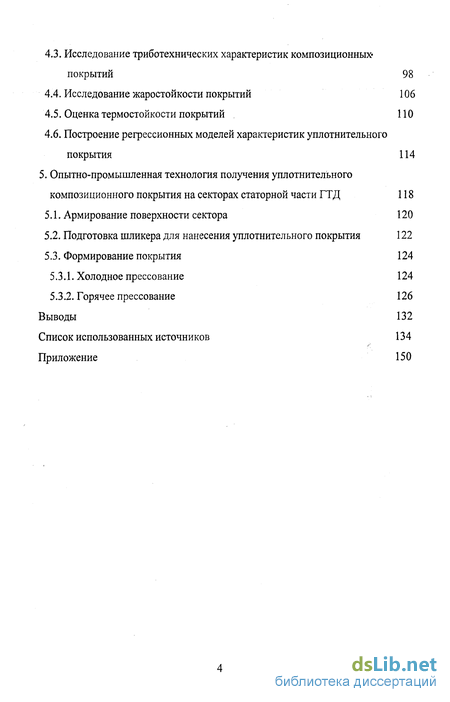 4.3. Исследование триботехнических характеристик композиционных покрытий 98

4.4. Исследование жаростойкости покрытий 106

4.5. Оценка термостойкости покрытий 110

4.6. Построение регрессионных моделей характеристик уплотнительного покрытия 114

5. Опытно-промышленная технология получения уплотнительного композиционного покрытия на секторах статорной части ГТД 118

5.1. Армирование поверхности сектора 120

5.2. Подготовка шликера для нанесения уплотнительного покрытия 122

5.3. Формирование покрытия 124

5.3.1. Холодное прессование 124

5.3.2. Горячее прессование 126

Выводы 132

Список использованных источников 134

Приложение 150

4

dsLib.net
библиотека диссертаций